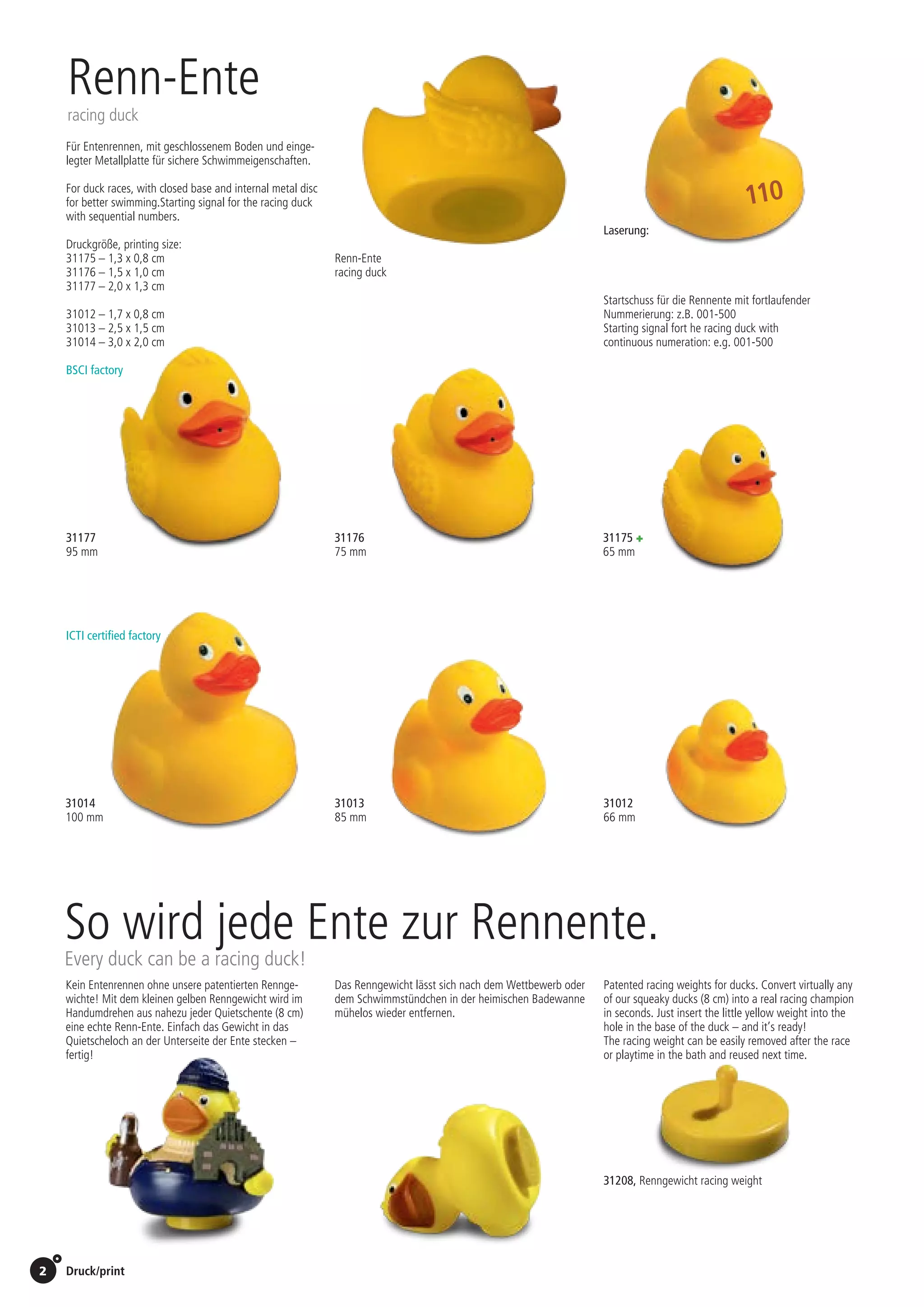 Renn-Ente
racing duck

Für Entenrennen, mit geschlossenem Boden und eingelegter Metallplatte für sichere Schwimmeigenschaften.

For duck races, with closed base and internal metal disc for better swimming.Starting signal for the racing duck with sequential numbers.

Druckgröße, printing size:
31175 – 1,3 x 0,8 cm
31176 – 1,5 x 1,0 cm
31177 – 2,0 x 1,3 cm

31012 – 1,7 x 0,8 cm
31013 – 2,5 x 1,5 cm
31014 – 3,0 x 2,0 cm

BSCI factory

Renn-Ente
racing duck

110

Laserung:

Startschuss für die Rennente mit fortlaufender Nummerierung: z.B. 001-500
Starting signal fort he racing duck with continuous numeration: e.g. 001-500

31177
95 mm

31176
75 mm

31175 +
65 mm

ICTI certified factory

31014
100 mm

31013
85 mm

31012
66 mm

So wird jede Ente zur Rennente.
Every duck can be a racing duck!

Kein Entenrennen ohne unsere patentierten Renngewichte! Mit dem kleinen gelben Renngewicht wird im Handumdrehen aus nahezu jeder Quietschente (8 cm) eine echte Renn-Ente. Einfach das Gewicht in das Quietscheloch an der Unterseite der Ente stecken – fertig!

Das Renngewicht lässt sich nach dem Wettbewerb oder dem Schwimmstündchen in der heimischen Badewanne mühelos wieder entfernen.

Patented racing weights for ducks. Convert virtually any of our squeaky ducks (8 cm) into a real racing champion in seconds. Just insert the little yellow weight into the hole in the base of the duck – and it's ready!
The racing weight can be easily removed after the race or playtime in the bath and reused next time.

31208, Renngewicht racing weight

2 Druck/print